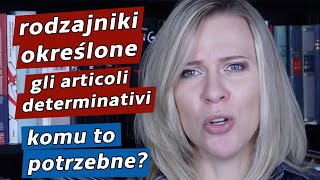 rodzajniki określone

gli articoli determinativi

komu to potrzebne?